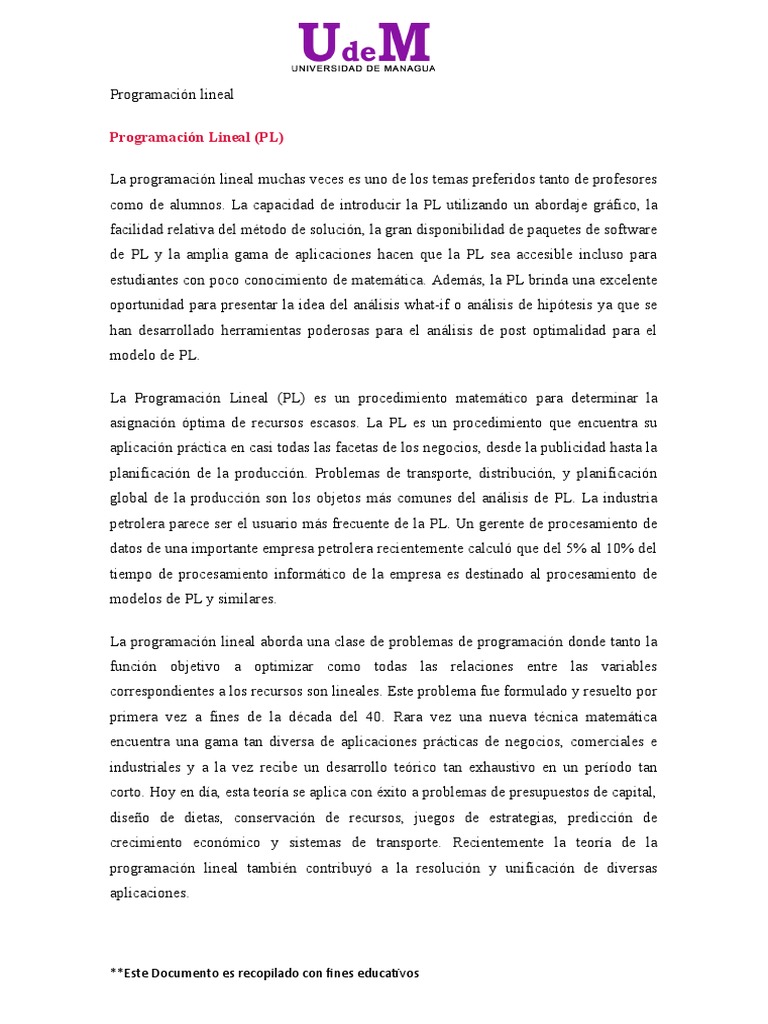 UdeM
UNIVERSIDAD DE MANAGUA

Programación lineal

Programación Lineal (PL)

La programación lineal muchas veces es uno de los temas preferidos tanto de profesores como de alumnos. La capacidad de introducir la PL utilizando un abordaje gráfico, la facilidad relativa del método de solución, la gran disponibilidad de paquetes de software de PL y la amplia gama de aplicaciones hacen que la PL sea accesible incluso para estudiantes con poco conocimiento de matemática. Además, la PL brinda una excelente oportunidad para presentar la idea del análisis what-if o análisis de hipótesis ya que se han desarrollado herramientas poderosas para el análisis de post optimalidad para el modelo de PL.

La Programación Lineal (PL) es un procedimiento matemático para determinar la asignación óptima de recursos escasos. La PL es un procedimiento que encuentra su aplicación práctica en casi todas las facetas de los negocios, desde la publicidad hasta la planificación de la producción. Problemas de transporte, distribución, y planificación global de la producción son los objetos más comunes del análisis de PL. La industria petrolera parece ser el usuario más frecuente de la PL. Un gerente de procesamiento de datos de una importante empresa petrolera recientemente calculó que del 5% al 10% del tiempo de procesamiento informático de la empresa es destinado al procesamiento de modelos de PL y similares.

La programación lineal aborda una clase de problemas de programación donde tanto la función objetivo a optimizar como todas las relaciones entre las variables correspondientes a los recursos son lineales. Este problema fue formulado y resuelto por primera vez a fines de la década del 40. Rara vez una nueva técnica matemática encuentra una gama tan diversa de aplicaciones prácticas de negocios, comerciales e industriales y a la vez recibe un desarrollo teórico tan exhaustivo en un período tan corto. Hoy en día, esta teoría se aplica con éxito a problemas de presupuestos de capital, diseño de dietas, conservación de recursos, juegos de estrategias, predicción de crecimiento económico y sistemas de transporte. Recientemente la teoría de la programación lineal también contribuyó a la resolución y unificación de diversas aplicaciones.

**Este Documento es recopilado con fines educativos